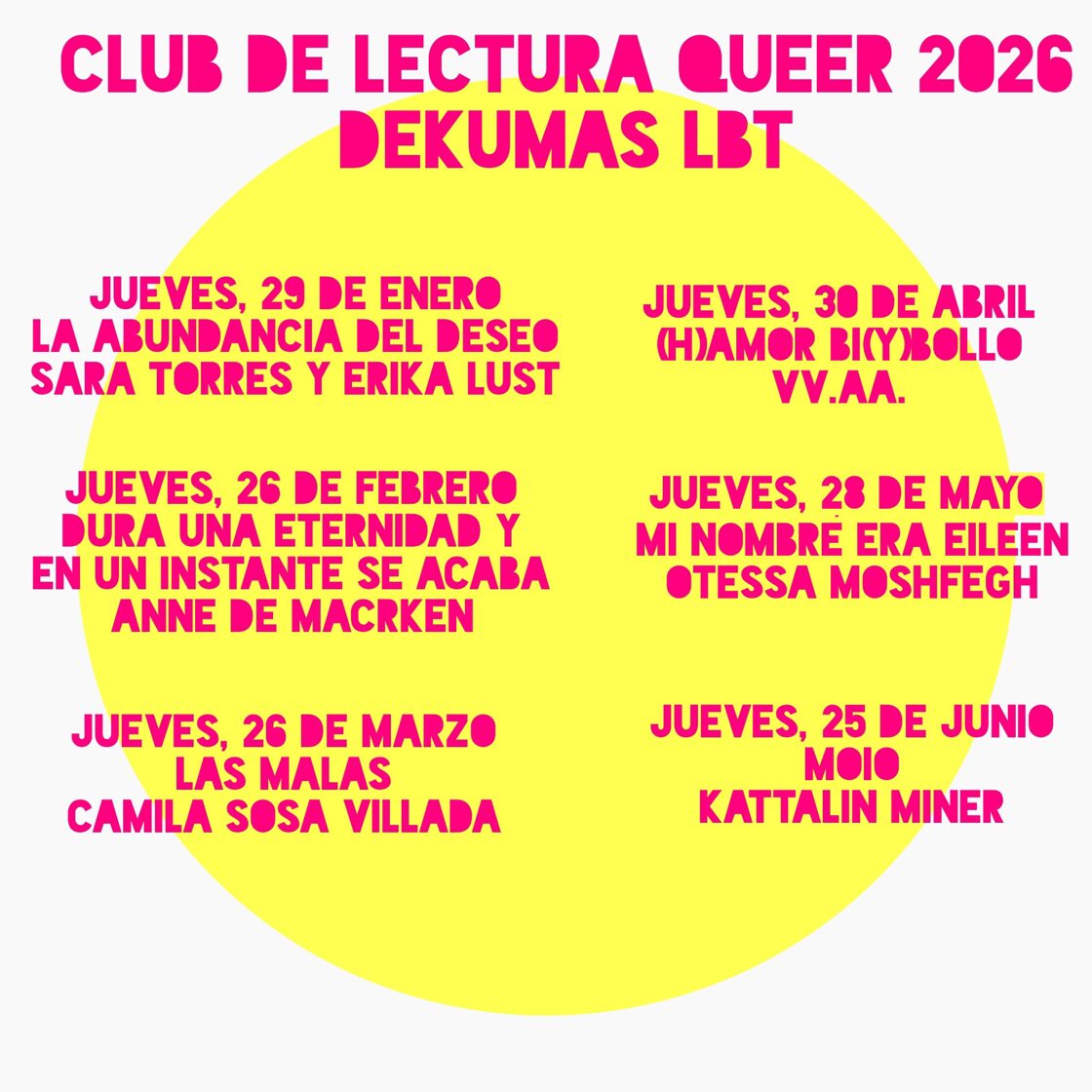 CLUB DE LECTURA QUEER 2026
DEKUMAS LBT

JUEVES, 29 DE ENERO
LA ABUNDANCIA DEL DESEO
SARA TORRES Y ERIKA LUST

JUEVES, 26 DE FEBRERO
DURA UNA ETERNIDAD Y
EN UN INSTANTE SE ACABA
ANNE DE MACRKEN

JUEVES, 26 DE MARZO
LAS MALAS
CAMILA SOSA VILLADA

JUEVES, 30 DE ABRIL
(H)AMOR BI(Y)BOLLO
VV.AA.

JUEVES, 28 DE MAYO
MI NOMBRE ERA EILEEN
OTESSA MOSHFEGH

JUEVES, 25 DE JUNIO
MOIO
KATTALIN MINER